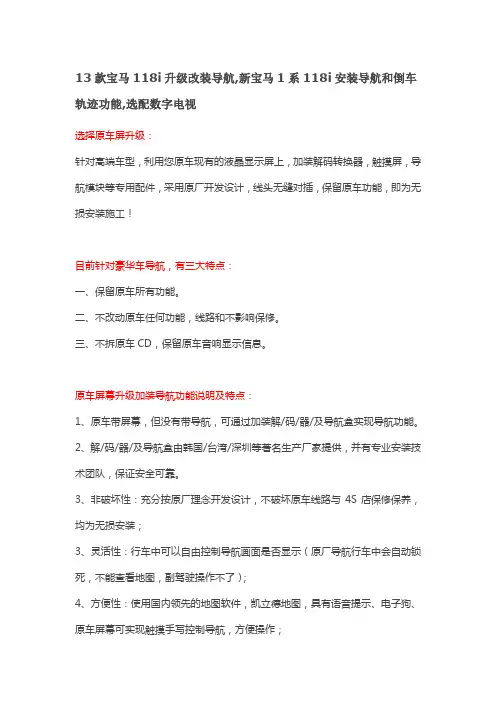 13 款宝马 118i 升级改装导航,新宝马 1 系 118i 安装导航和倒车轨迹功能,选配数字电视

选择原车屏升级：

针对高端车型，利用您原车现有的液晶显示屏上，加装解码转换器，触摸屏，导航模块等专用配件，采用原厂开发设计，线头无缝对插，保留原车功能，即为无损安装施工！

目前针对豪华车导航，有三大特点：

一、保留原车所有功能。

二、不改动原车任何功能，线路和不影响保修。

三、不拆原车 CD，保留原车音响显示信息。

原车屏幕升级加装导航功能说明及特点：

1、原车带屏幕，但没有带导航，可通过加装解/码/器/及导航盒实现导航功能。

2、解/码/器/及导航盒由韩国/台湾/深圳等著名生产厂家提供，并有专业安装技术团队，保证安全可靠。

3、非破坏性：充分按原厂理念开发设计，不破坏原车线路与 4S 店保修保养，均为无损安装；

3、灵活性：行车中可以自由控制导航画面是否显示（原厂导航行车中会自动锁死，不能查看地图，副驾驶操作不了）；

4、方便性：使用国内领先的地图软件，凯立德地图，具有语音提示、电子狗、原车屏幕可实现触摸手写控制导航，方便操作；